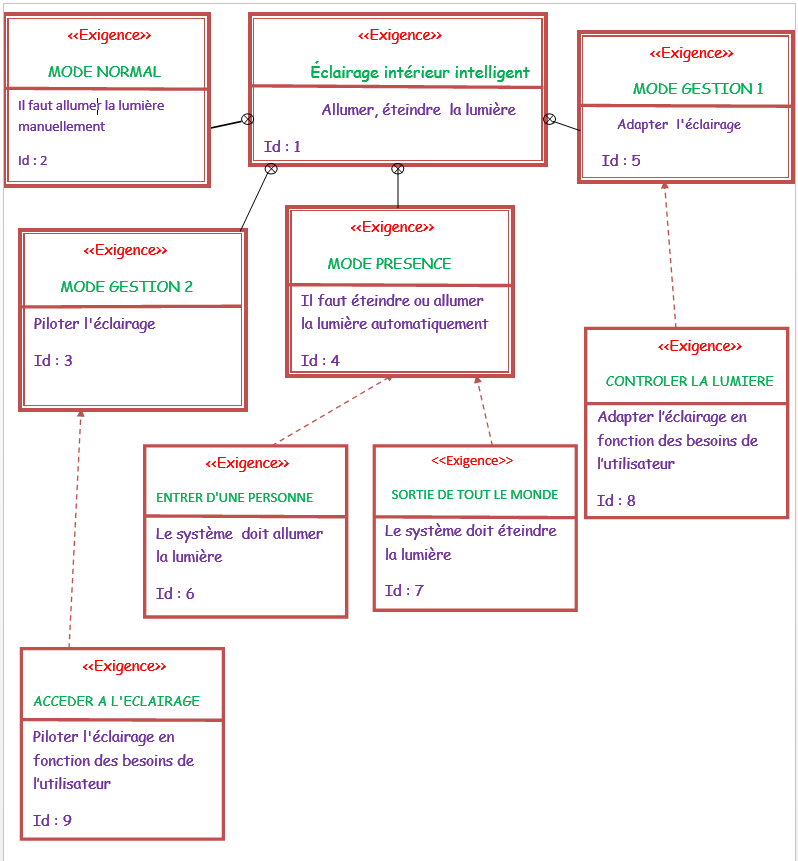 <<Exigence>>

MODE NORMAL

Il faut allumer la lumière manuellement

Id : 2

<<Exigence>>

Éclairage intérieur intelligent

Allumer, éteindre la lumière

Id : 1

<<Exigence>>

MODE GESTION 1

Adapter l'éclairage

Id : 5

<<Exigence>>

MODE GESTION 2

Piloter l'éclairage

Id : 3

<<Exigence>>

MODE PRESENCE

Il faut éteindre ou allumer la lumière automatiquement

Id : 4

<<Exigence>>

CONTROLER LA LUMIERE

Adapter l'éclairage en fonction des besoins de l'utilisateur

Id : 8

<<Exigence>>

ENTRER D'UNE PERSONNE

Le système doit allumer la lumière

Id : 6

<<Exigence>>

SORTIE DE TOUT LE MONDE

Le système doit éteindre la lumière

Id : 7

<<Exigence>>

ACCEDER A L'ECLAIRAGE

Piloter l'éclairage en fonction des besoins de l'utilisateur

Id : 9